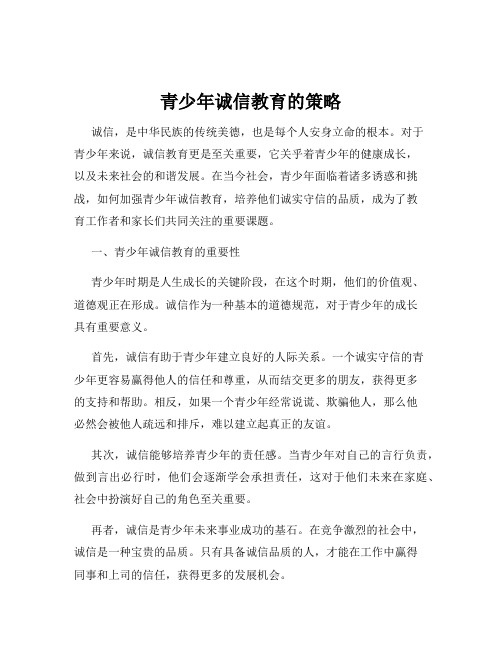 青少年诚信教育的策略

诚信，是中华民族的传统美德，也是每个人安身立命的根本。对于青少年来说，诚信教育更是至关重要，它关乎着青少年的健康成长，以及未来社会的和谐发展。在当今社会，青少年面临着诸多诱惑和挑战，如何加强青少年诚信教育，培养他们诚实守信的品质，成为了教育工作者和家长们共同关注的重要课题。

一、青少年诚信教育的重要性

青少年时期是人生成长的关键阶段，在这个时期，他们的价值观、道德观正在形成。诚信作为一种基本的道德规范，对于青少年的成长具有重要意义。

首先，诚信有助于青少年建立良好的人际关系。一个诚实守信的青少年更容易赢得他人的信任和尊重，从而结交更多的朋友，获得更多的支持和帮助。相反，如果一个青少年经常说谎、欺骗他人，那么他必然会被他人疏远和排斥，难以建立起真正的友谊。

其次，诚信能够培养青少年的责任感。当青少年对自己的言行负责，做到言出必行时，他们会逐渐学会承担责任，这对于他们未来在家庭、社会中扮演好自己的角色至关重要。

再者，诚信是青少年未来事业成功的基石。在竞争激烈的社会中，诚信是一种宝贵的品质。只有具备诚信品质的人，才能在工作中赢得同事和上司的信任，获得更多的发展机会。